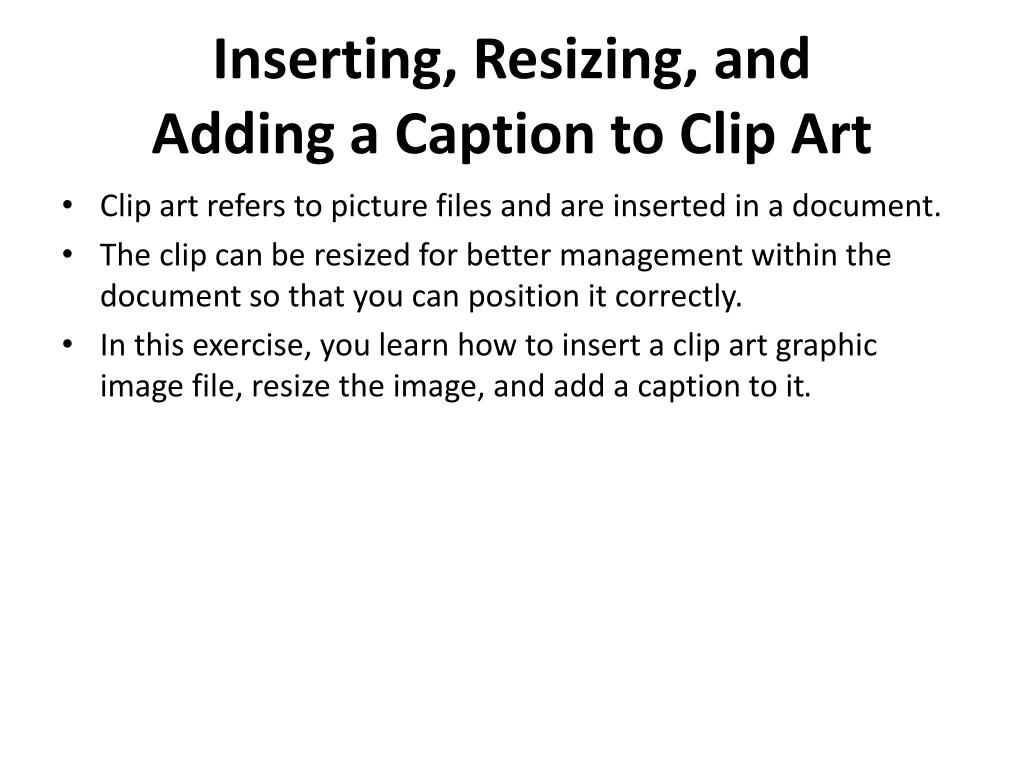 Inserting, Resizing, and Adding a Caption to Clip Art

• Clip art refers to picture files and are inserted in a document.
• The clip can be resized for better management within the document so that you can position it correctly.
• In this exercise, you learn how to insert a clip art graphic image file, resize the image, and add a caption to it.